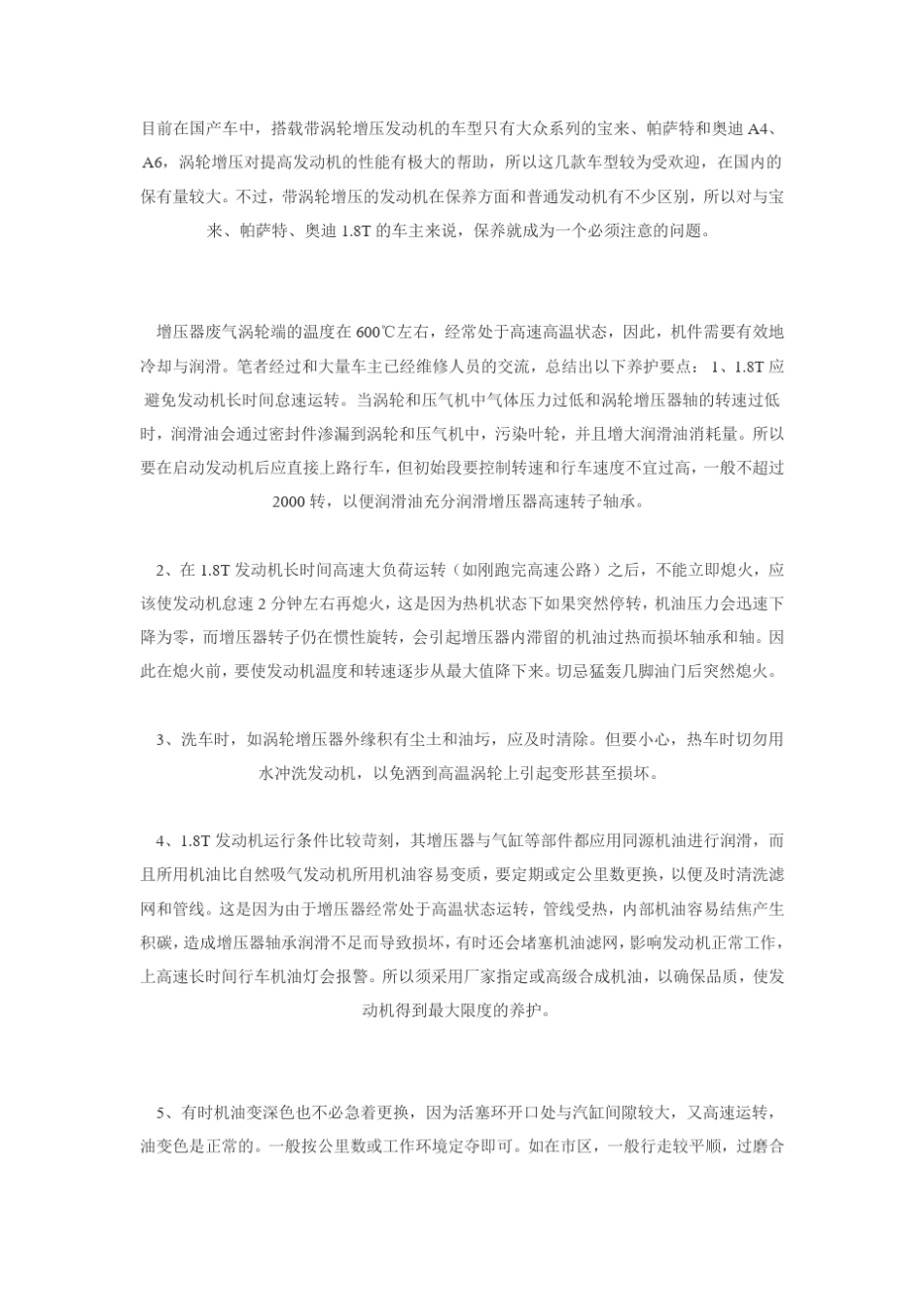 目前在国产车中，搭载带涡轮增压发动机的车型只有大众系列的宝来、帕萨特和奥迪 A4、A6，涡轮增压对提高发动机的性能有极大的帮助，所以这几款车型较为受欢迎，在国内的保有量较大。不过，带涡轮增压的发动机在保养方面和普通发动机有不少区别，所以对与宝来、帕萨特、奥迪 1.8T 的车主来说，保养就成为一个必须注意的问题。

增压器废气涡轮端的温度在 600℃左右，经常处于高速高温状态，因此，机件需要有效地冷却与润滑。笔者经过和大量车主已经维修人员的交流，总结出以下养护要点： 1、1.8T 应避免发动机长时间怠速运转。当涡轮和压气机中气体压力过低和涡轮增压器轴的转速过低时，润滑油会通过密封件渗漏到涡轮和压气机中，污染叶轮，并且增大润滑油消耗量。所以要在启动发动机后应直接上路行车，但初始段要控制转速和行车速度不宜过高，一般不超过 2000 转，以便润滑油充分润滑增压器高速转子轴承。

2、在 1.8T 发动机长时间高速大负荷运转（如刚跑完高速公路）之后，不能立即熄火，应该使发动机怠速 2 分钟左右再熄火，这是因为热机状态下如果突然停转，机油压力会迅速下降为零，而增压器转子仍在惯性旋转，会引起增压器内滞留的机油过热而损坏轴承和轴。因此在熄火前，要使发动机温度和转速逐步从最大值降下来。切忌猛轰几脚油门后突然熄火。

3、洗车时，如涡轮增压器外缘积有尘土和油圬，应及时清除。但要小心，热车时切勿用水冲洗发动机，以免洒到高温涡轮上引起变形甚至损坏。

4、1.8T 发动机运行条件比较苛刻，其增压器与气缸等部件都应用同源机油进行润滑，而且所用机油比自然吸气发动机所用机油容易变质，要定期或定公里数更换，以便及时清洗滤网和管线。这是因为由于增压器经常处于高温状态运转，管线受热，内部机油容易结焦产生积碳，造成增压器轴承润滑不足而导致损坏，有时还会堵塞机油滤网，影响发动机正常工作，上高速长时间行车机油灯会报警。所以须采用厂家指定或高级合成机油，以确保品质，使发动机得到最大限度的养护。

5、有时机油变深色也不必急着更换，因为活塞环开口处与汽缸间隙较大，又高速运转，油变色是正常的。一般按公里数或工作环境定夺即可。如在市区，一般行走较平顺，过磨合